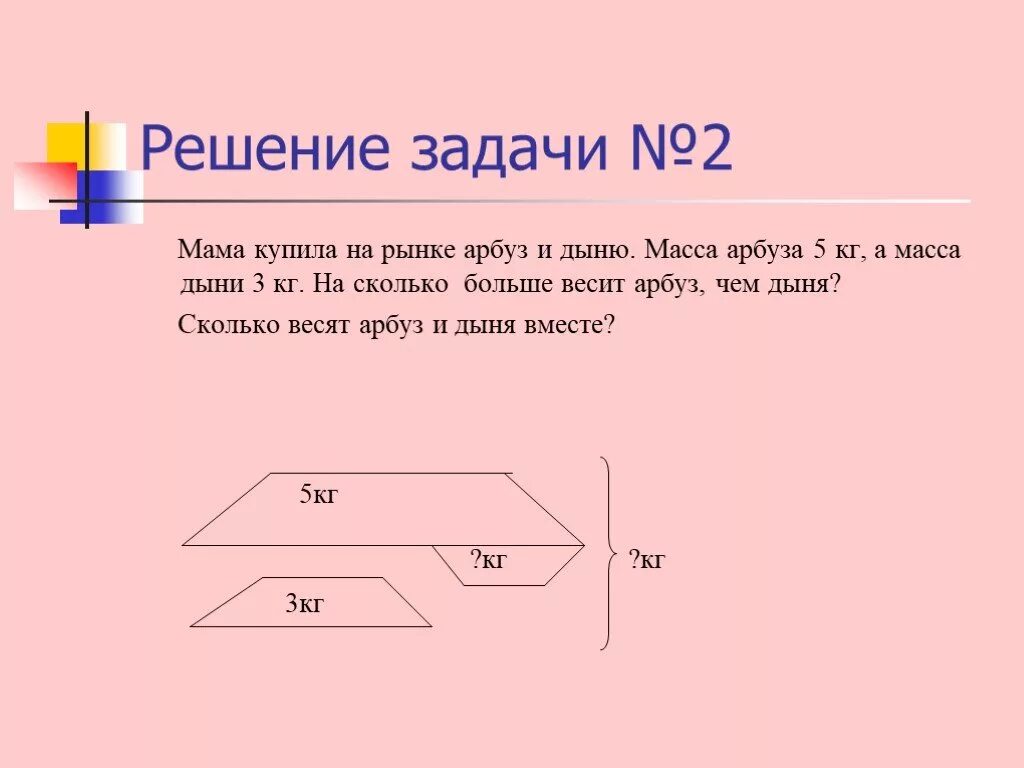 Решение задачи №2

Мама купила на рынке арбуз и дыню. Масса арбуза 5 кг, а масса дыни 3 кг. На сколько больше весит арбуз, чем дыня?

Сколько весят арбуз и дыня вместе?

5кг

?кг

3кг

?кг